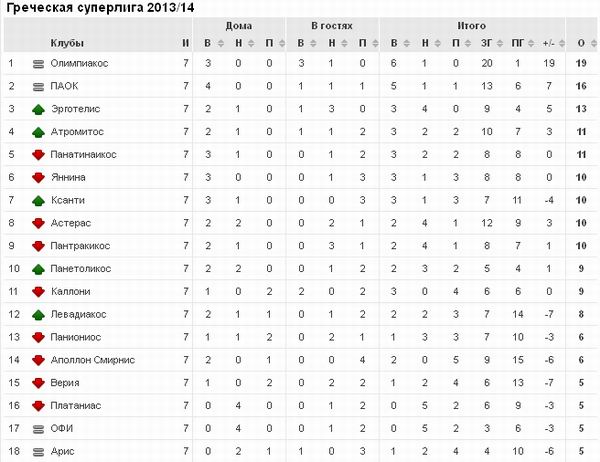 Греческая суперлига 2013/14

| | Клубы | И | Дома В | Дома Н | Дома П | В гостях В | В гостях Н | В гостях П | Итого В | Итого Н | Итого П | ЗГ | ПГ | +/- | О |
|---|---|---|---|---|---|---|---|---|---|---|---|---|---|---|---|
| 1 | Олимпиакос | 7 | 3 | 0 | 0 | 3 | 1 | 0 | 6 | 1 | 0 | 20 | 1 | 19 | 19 |
| 2 | ПАОК | 7 | 4 | 0 | 0 | 1 | 1 | 1 | 5 | 1 | 1 | 13 | 6 | 7 | 16 |
| 3 | Эрготелис | 7 | 2 | 1 | 0 | 1 | 3 | 0 | 3 | 4 | 0 | 9 | 4 | 5 | 13 |
| 4 | Атромитос | 7 | 2 | 1 | 0 | 1 | 1 | 2 | 3 | 2 | 2 | 10 | 7 | 3 | 11 |
| 5 | Панатинаикос | 7 | 3 | 1 | 0 | 0 | 1 | 2 | 3 | 2 | 2 | 8 | 8 | 0 | 11 |
| 6 | Яннина | 7 | 3 | 0 | 0 | 0 | 1 | 3 | 3 | 1 | 3 | 8 | 8 | 0 | 10 |
| 7 | Ксанти | 7 | 3 | 1 | 0 | 0 | 0 | 3 | 3 | 1 | 3 | 7 | 11 | -4 | 10 |
| 8 | Астерас | 7 | 2 | 2 | 0 | 0 | 2 | 1 | 2 | 4 | 1 | 12 | 9 | 3 | 10 |
| 9 | Пантракикос | 7 | 2 | 1 | 0 | 0 | 3 | 1 | 2 | 4 | 1 | 8 | 7 | 1 | 10 |
| 10 | Панетоликос | 7 | 2 | 2 | 0 | 0 | 1 | 2 | 2 | 3 | 2 | 5 | 4 | 1 | 9 |
| 11 | Каллони | 7 | 1 | 0 | 2 | 2 | 0 | 2 | 3 | 0 | 4 | 6 | 6 | 0 | 9 |
| 12 | Левадиакос | 7 | 2 | 1 | 1 | 0 | 1 | 2 | 2 | 2 | 3 | 7 | 14 | -7 | 8 |
| 13 | Паниониос | 7 | 1 | 1 | 2 | 0 | 2 | 1 | 1 | 3 | 3 | 7 | 10 | -3 | 6 |
| 14 | Аполлон Смирнис | 7 | 2 | 0 | 1 | 0 | 0 | 4 | 2 | 0 | 5 | 9 | 15 | -6 | 6 |
| 15 | Верия | 7 | 1 | 0 | 2 | 0 | 2 | 2 | 1 | 2 | 4 | 6 | 13 | -7 | 5 |
| 16 | Платаниас | 7 | 0 | 4 | 0 | 0 | 1 | 2 | 0 | 5 | 2 | 6 | 9 | -3 | 5 |
| 17 | ОФИ | 7 | 0 | 4 | 0 | 0 | 1 | 2 | 0 | 5 | 2 | 3 | 6 | -3 | 5 |
| 18 | Арис | 7 | 0 | 2 | 1 | 1 | 0 | 3 | 1 | 2 | 4 | 4 | 10 | -6 | 5 |